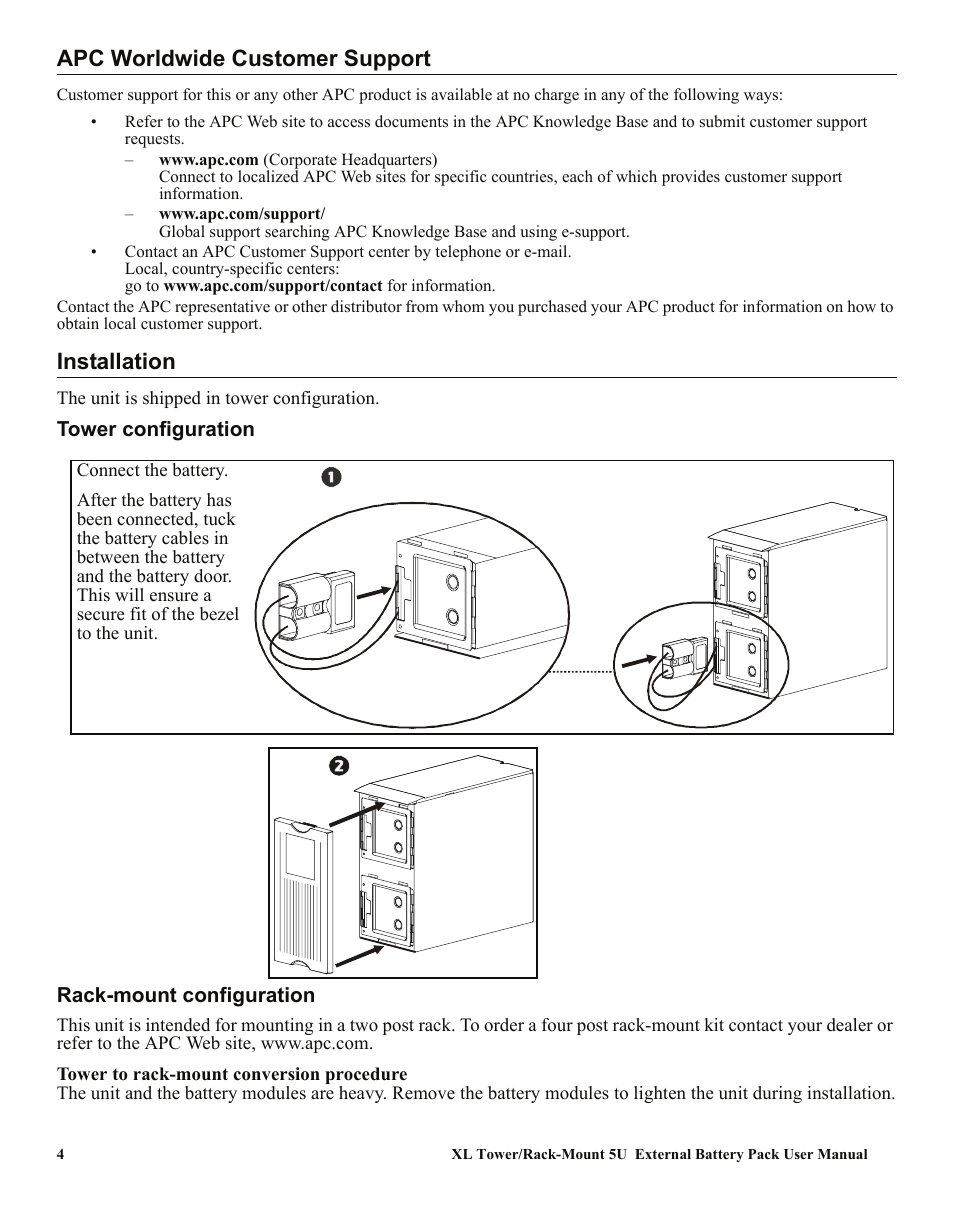 APC Worldwide Customer Support

Customer support for this or any other APC product is available at no charge in any of the following ways:

• Refer to the APC Web site to access documents in the APC Knowledge Base and to submit customer support requests.

– www.apc.com (Corporate Headquarters)
Connect to localized APC Web sites for specific countries, each of which provides customer support information.

– www.apc.com/support/
Global support searching APC Knowledge Base and using e-support.

• Contact an APC Customer Support center by telephone or e-mail.
Local, country-specific centers:
go to www.apc.com/support/contact for information.

Contact the APC representative or other distributor from whom you purchased your APC product for information on how to obtain local customer support.

Installation

The unit is shipped in tower configuration.

Tower configuration

Connect the battery.

After the battery has been connected, tuck the battery cables in between the battery and the battery door. This will ensure a secure fit of the bezel to the unit.

1

2

Rack-mount configuration

This unit is intended for mounting in a two post rack. To order a four post rack-mount kit contact your dealer or refer to the APC Web site, www.apc.com.

Tower to rack-mount conversion procedure
The unit and the battery modules are heavy. Remove the battery modules to lighten the unit during installation.

4 XL Tower/Rack-Mount 5U External Battery Pack User Manual